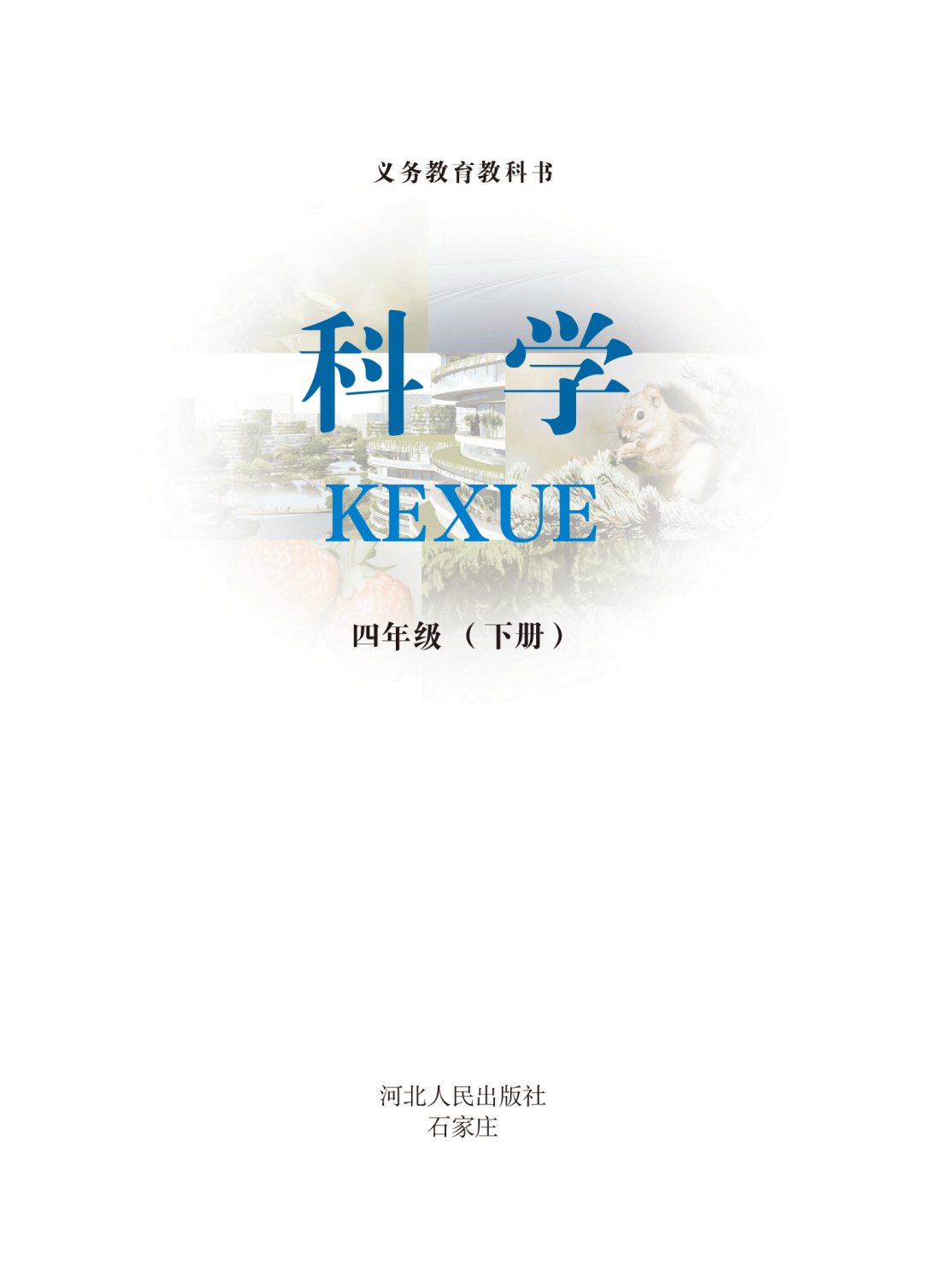 义务教育教科书

科学

KEXUE

四年级（下册）

河北人民出版社
石家庄